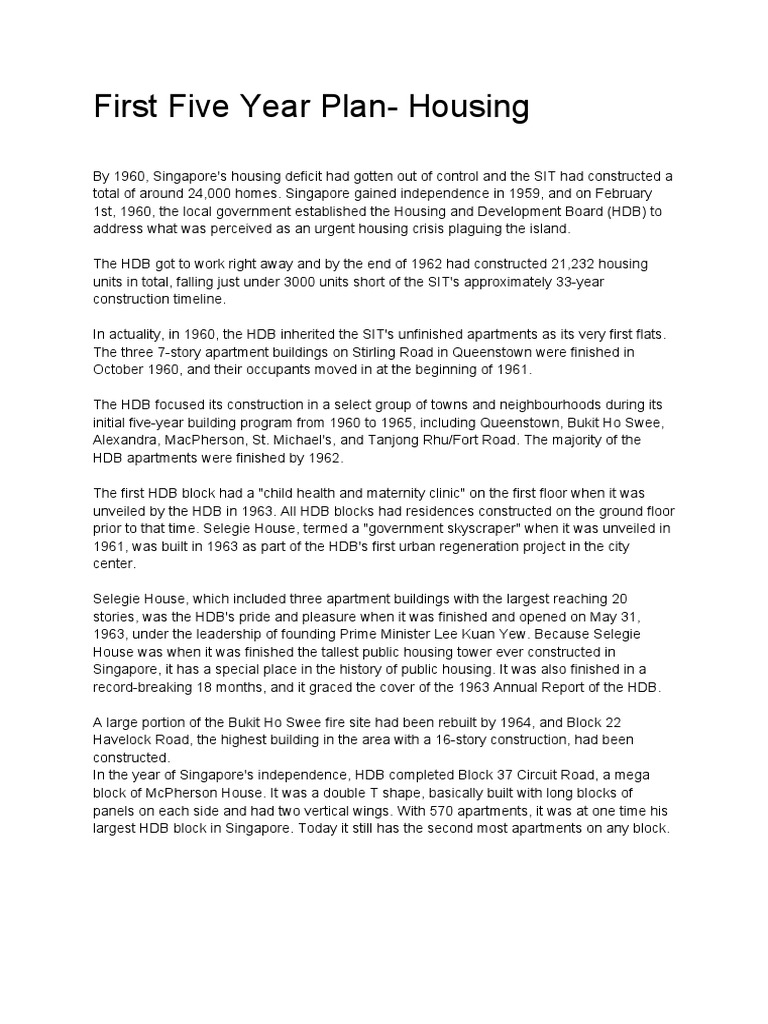 First Five Year Plan- Housing

By 1960, Singapore's housing deficit had gotten out of control and the SIT had constructed a total of around 24,000 homes. Singapore gained independence in 1959, and on February 1st, 1960, the local government established the Housing and Development Board (HDB) to address what was perceived as an urgent housing crisis plaguing the island.

The HDB got to work right away and by the end of 1962 had constructed 21,232 housing units in total, falling just under 3000 units short of the SIT's approximately 33-year construction timeline.

In actuality, in 1960, the HDB inherited the SIT's unfinished apartments as its very first flats. The three 7-story apartment buildings on Stirling Road in Queenstown were finished in October 1960, and their occupants moved in at the beginning of 1961.

The HDB focused its construction in a select group of towns and neighbourhoods during its initial five-year building program from 1960 to 1965, including Queenstown, Bukit Ho Swee, Alexandra, MacPherson, St. Michael's, and Tanjong Rhu/Fort Road. The majority of the HDB apartments were finished by 1962.

The first HDB block had a "child health and maternity clinic" on the first floor when it was unveiled by the HDB in 1963. All HDB blocks had residences constructed on the ground floor prior to that time. Selegie House, termed a "government skyscraper" when it was unveiled in 1961, was built in 1963 as part of the HDB's first urban regeneration project in the city center.

Selegie House, which included three apartment buildings with the largest reaching 20 stories, was the HDB's pride and pleasure when it was finished and opened on May 31, 1963, under the leadership of founding Prime Minister Lee Kuan Yew. Because Selegie House was when it was finished the tallest public housing tower ever constructed in Singapore, it has a special place in the history of public housing. It was also finished in a record-breaking 18 months, and it graced the cover of the 1963 Annual Report of the HDB.

A large portion of the Bukit Ho Swee fire site had been rebuilt by 1964, and Block 22 Havelock Road, the highest building in the area with a 16-story construction, had been constructed.
In the year of Singapore's independence, HDB completed Block 37 Circuit Road, a mega block of McPherson House. It was a double T shape, basically built with long blocks of panels on each side and had two vertical wings. With 570 apartments, it was at one time his largest HDB block in Singapore. Today it still has the second most apartments on any block.